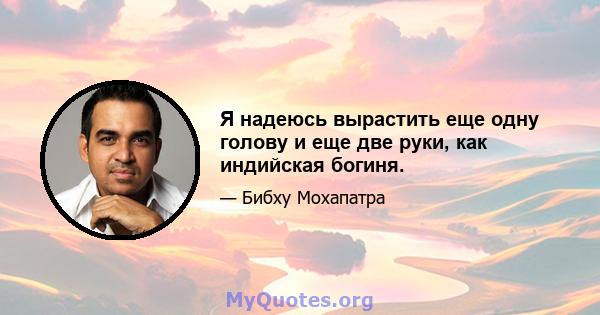 Я надеюсь вырастить еще одну голову и еще две руки, как индийская богиня.

— Бибху Мохапатра

MyQuotes.org